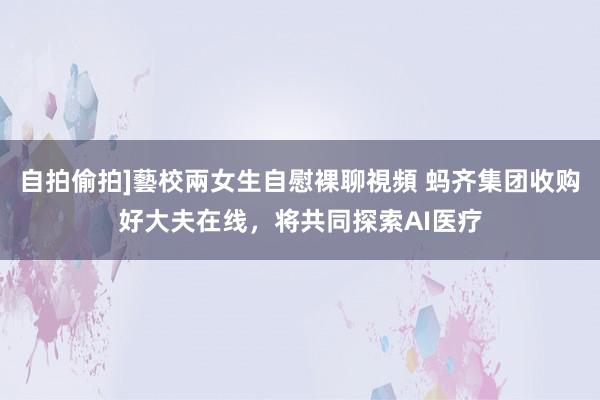 自拍偷拍]藝校兩女生自慰裸聊視頻 蚂齐集团收购好大夫在线，将共同探索AI医疗